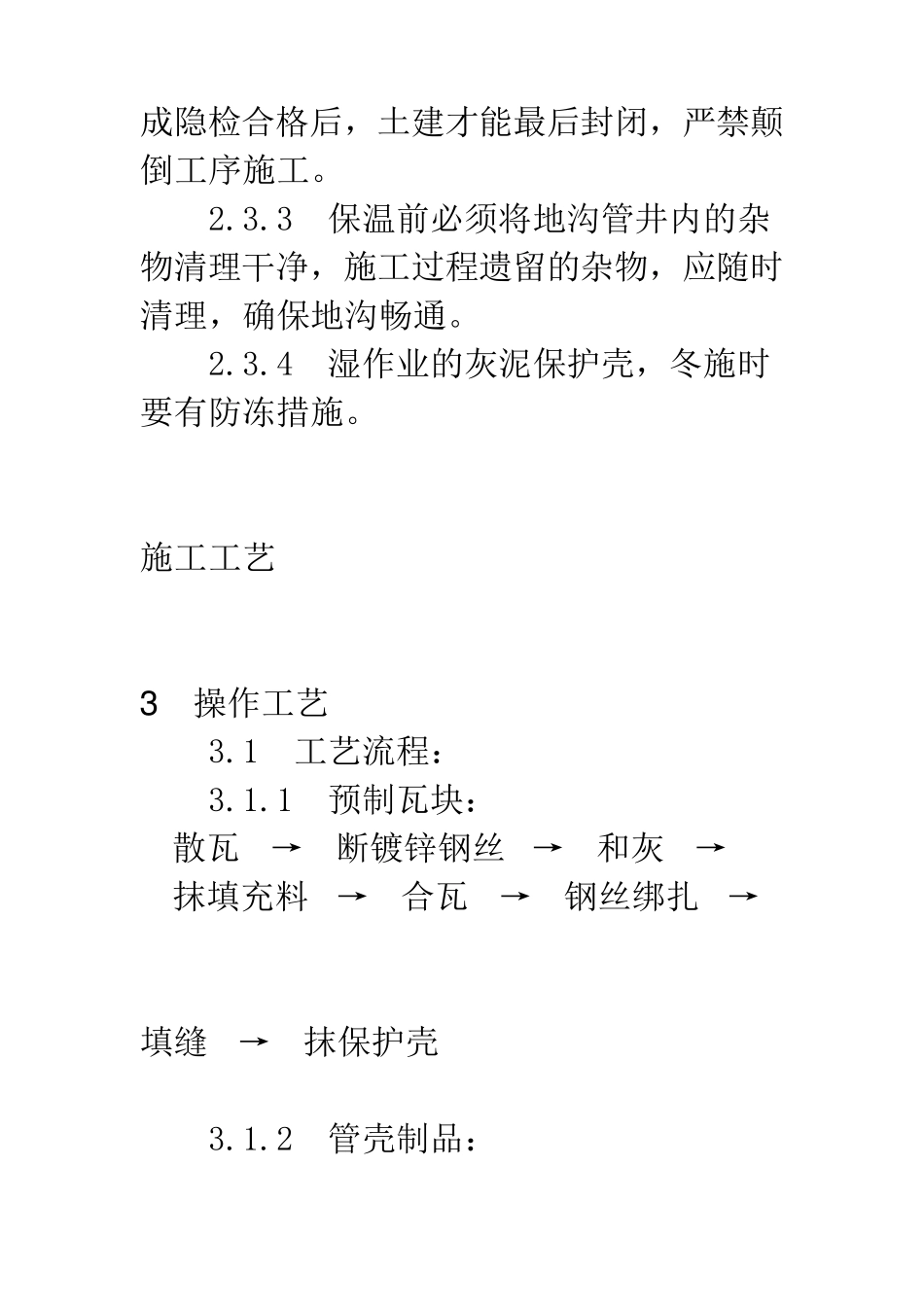 成隐检合格后，土建才能最后封闭，严禁颠倒工序施工。

2.3.3　保温前必须将地沟管井内的杂物清理干净，施工过程遗留的杂物，应随时清理，确保地沟畅通。

2.3.4　湿作业的灰泥保护壳，冬施时要有防冻措施。

施工工艺

3　操作工艺

3.1　工艺流程：

3.1.1　预制瓦块：

散瓦　→　断镀锌钢丝　→　和灰　→

抹填充料　→　合瓦　→　钢丝绑扎　→

填缝　→　抹保护壳

3.1.2　管壳制品：